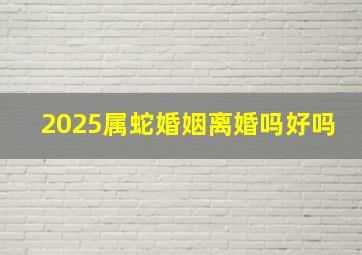 2025属蛇婚姻离婚吗好吗